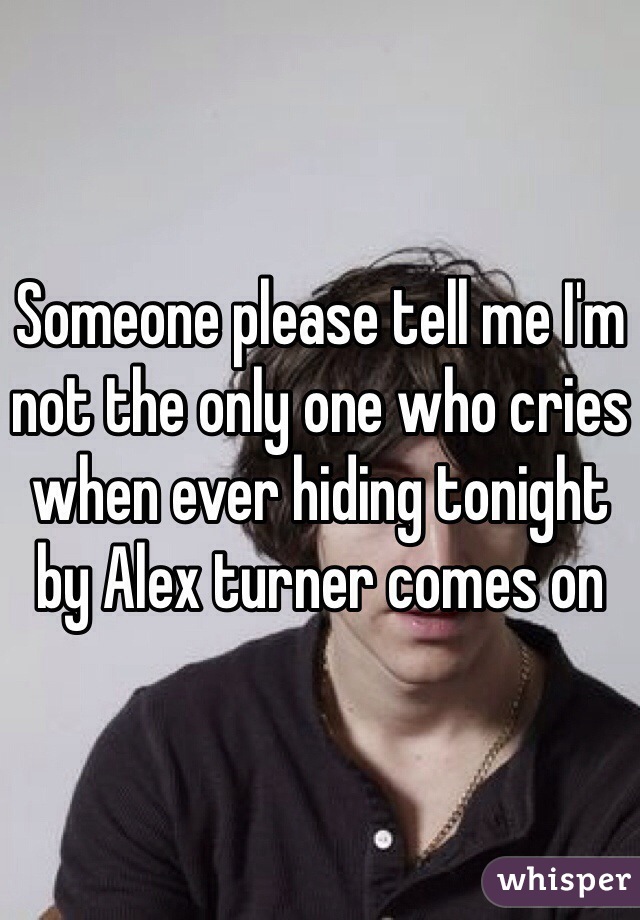 Someone please tell me I'm not the only one who cries when ever hiding tonight by Alex turner comes on

whisper